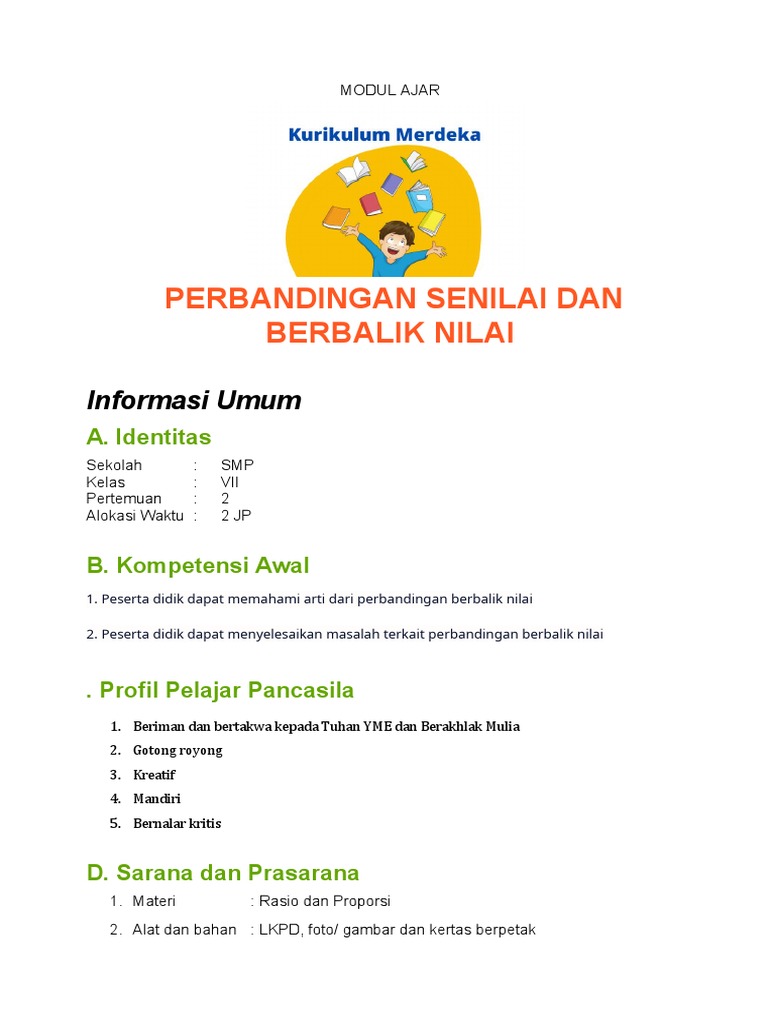 MODUL AJAR

Kurikulum Merdeka

PERBANDINGAN SENILAI DAN BERBALIK NILAI

Informasi Umum

A. Identitas

Sekolah : SMP
Kelas : VII
Pertemuan : 2
Alokasi Waktu : 2 JP

B. Kompetensi Awal

1. Peserta didik dapat memahami arti dari perbandingan berbalik nilai

2. Peserta didik dapat menyelesaikan masalah terkait perbandingan berbalik nilai

. Profil Pelajar Pancasila

1. Beriman dan bertakwa kepada Tuhan YME dan Berakhlak Mulia
2. Gotong royong
3. Kreatif
4. Mandiri
5. Bernalar kritis

D. Sarana dan Prasarana

1. Materi : Rasio dan Proporsi
2. Alat dan bahan : LKPD, foto/ gambar dan kertas berpetak